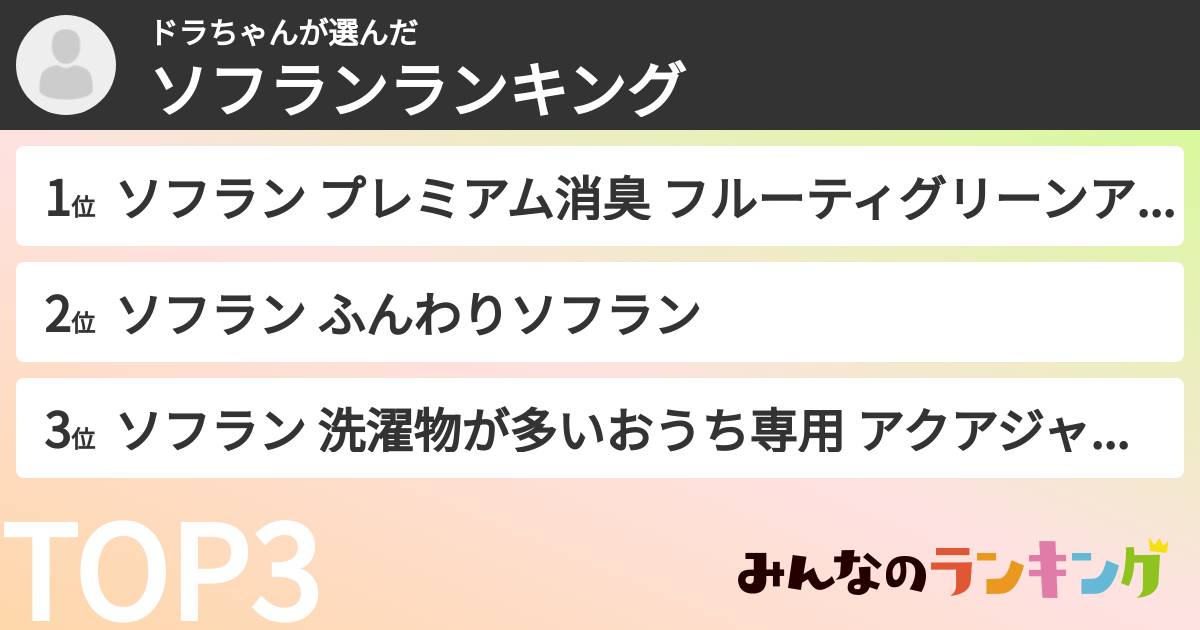 ドラちゃんが選んだ
ソフランランキング

1位 ソフラン プレミアム消臭 フルーティグリーンア...

2位 ソフラン ふんわりソフラン

3位 ソフラン 洗濯物が多いおうち専用 アクアジャ...

TOP3

みんなのランキング